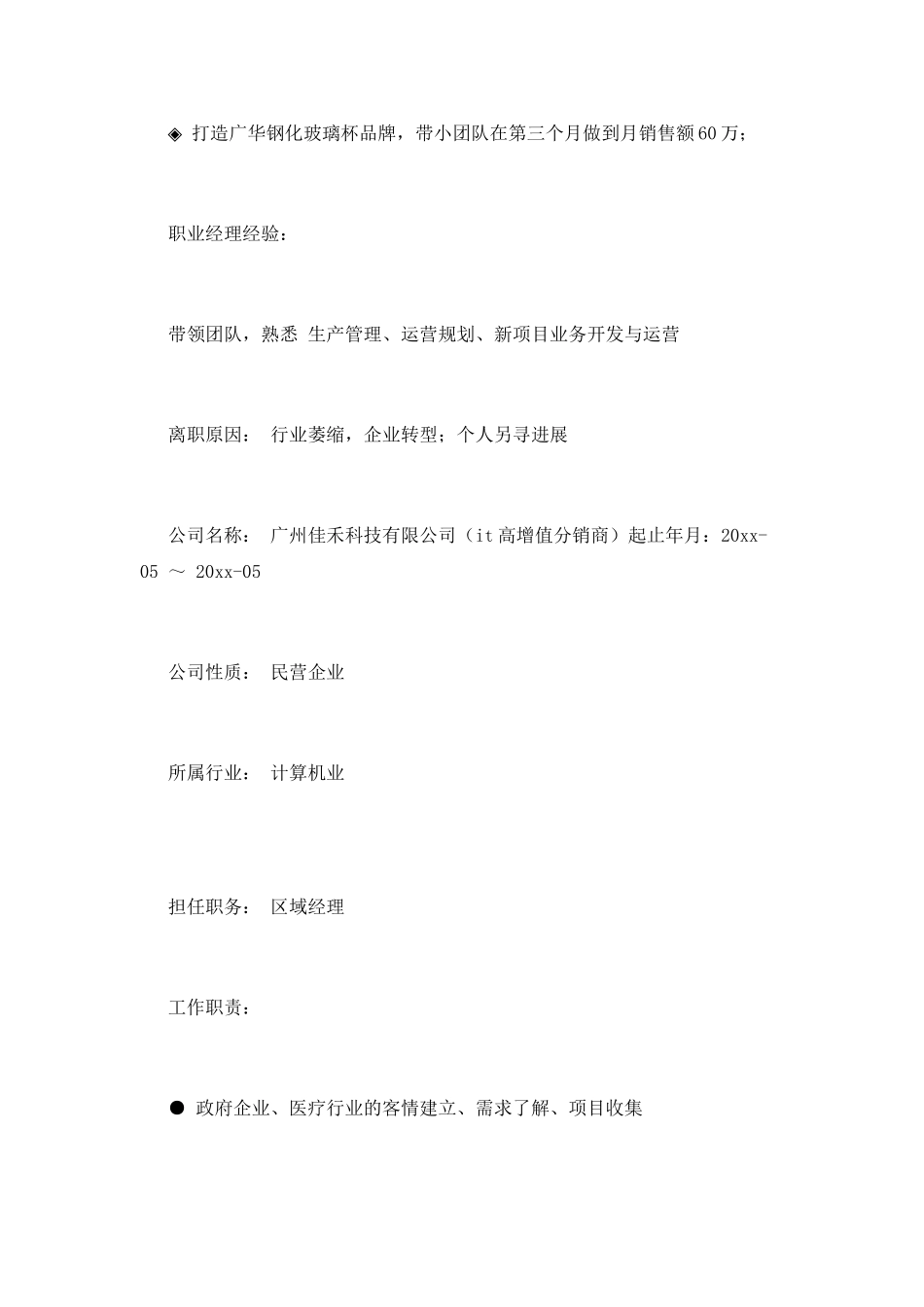 ◈ 打造广华钢化玻璃杯品牌，带小团队在第三个月做到月销售额60万；

职业经理经验：

带领团队，熟悉 生产管理、运营规划、新项目业务开发与运营

离职原因： 行业萎缩，企业转型；个人另寻进展

公司名称： 广州佳禾科技有限公司（it高增值分销商）起止年月：20xx-05 ～ 20xx-05

公司性质： 民营企业

所属行业： 计算机业

担任职务： 区域经理

工作职责：

● 政府企业、医疗行业的客情建立、需求了解、项目收集